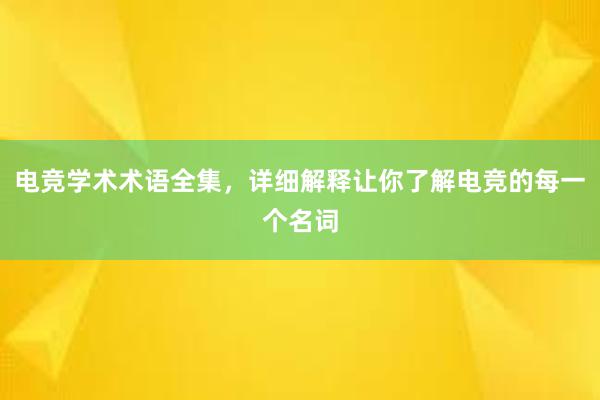 电竞学术术语全集，详细解释让你了解电竞的每一个名词